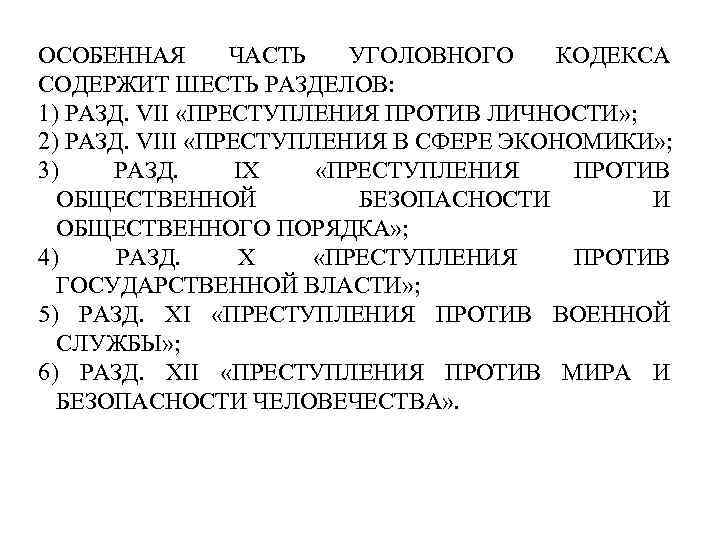 ОСОБЕННАЯ ЧАСТЬ УГОЛОВНОГО КОДЕКСА СОДЕРЖИТ ШЕСТЬ РАЗДЕЛОВ:

1) РАЗД. VII «ПРЕСТУПЛЕНИЯ ПРОТИВ ЛИЧНОСТИ»;

2) РАЗД. VIII «ПРЕСТУПЛЕНИЯ В СФЕРЕ ЭКОНОМИКИ»;

3) РАЗД. IX «ПРЕСТУПЛЕНИЯ ПРОТИВ ОБЩЕСТВЕННОЙ БЕЗОПАСНОСТИ И ОБЩЕСТВЕННОГО ПОРЯДКА»;

4) РАЗД. X «ПРЕСТУПЛЕНИЯ ПРОТИВ ГОСУДАРСТВЕННОЙ ВЛАСТИ»;

5) РАЗД. XI «ПРЕСТУПЛЕНИЯ ПРОТИВ ВОЕННОЙ СЛУЖБЫ»;

6) РАЗД. XII «ПРЕСТУПЛЕНИЯ ПРОТИВ МИРА И БЕЗОПАСНОСТИ ЧЕЛОВЕЧЕСТВА».